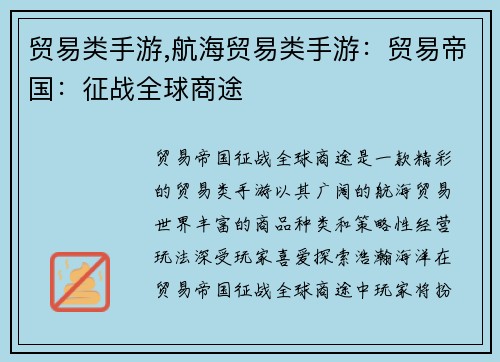 贸易类手游,航海贸易类手游：贸易帝国：征战全球商途

贸易帝国征战全球商途是一款精彩的贸易类手游以其广阔的航海贸易世界丰富的商品种类和策略性经营玩法深受玩家喜爱探索浩瀚海洋在贸易帝国征战全球商途中玩家将扮